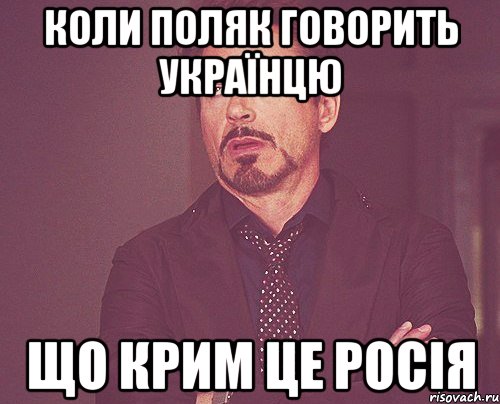 КОЛИ ПОЛЯК ГОВОРИТЬ УКРАЇНЦЮ

ЩО КРИМ ЦЕ РОСІЯ

risovach.ru